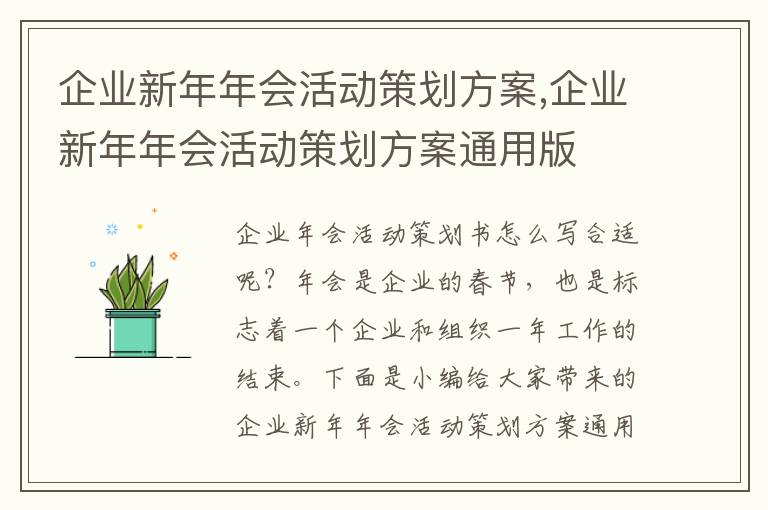 企业新年年会活动策划方案,企业新年年会活动策划方案通用版

企业年会活动策划书怎么写合适呢？年会是企业的春节，也是标志着一个企业和组织一年工作的结束。下面是小编给大家带来的企业新年年会活动策划方案通用